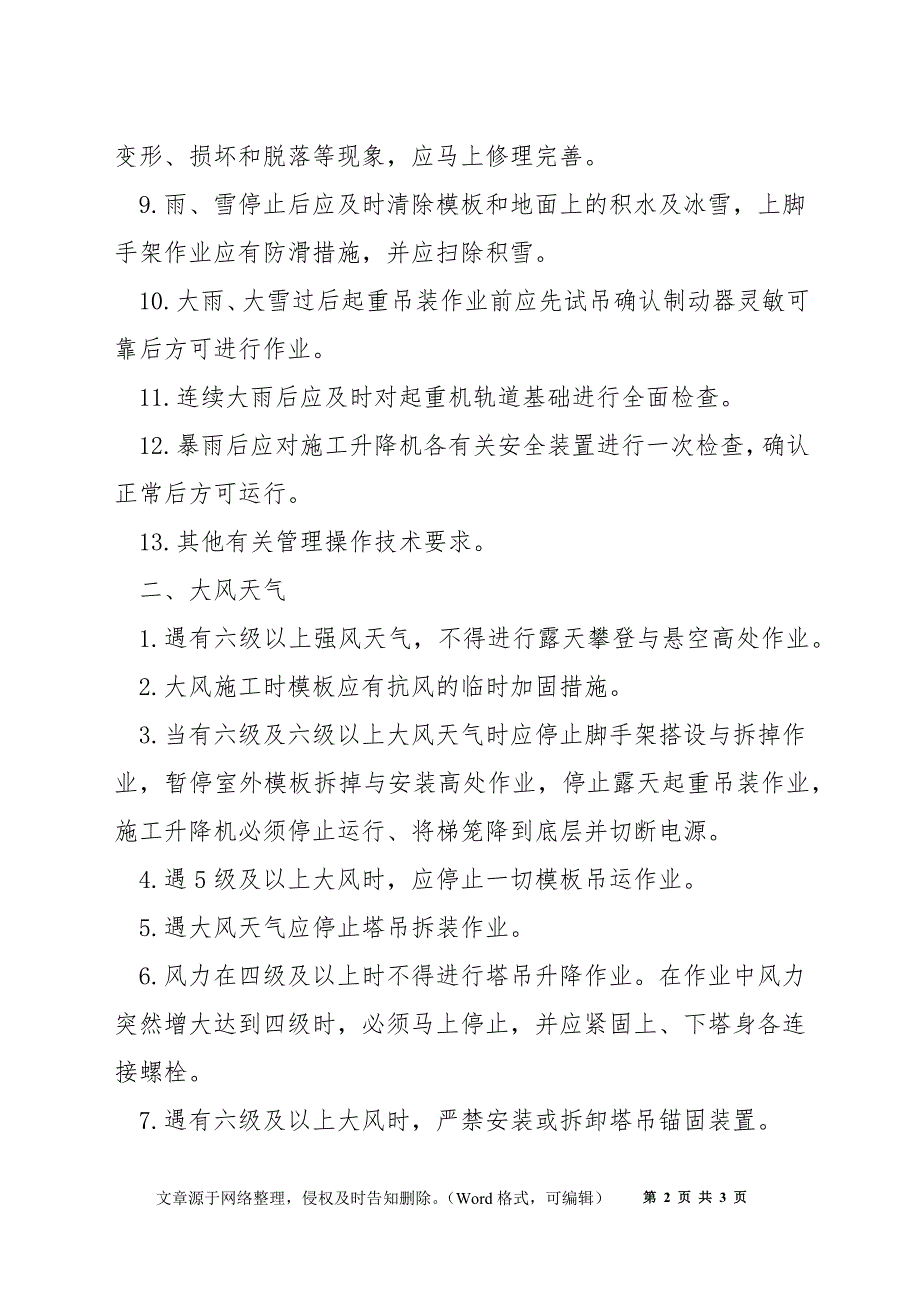 变形、损坏和脱落等现象，应马上修理完善。

9. 雨、雪停止后应及时清除模板和地面上的积水及冰雪，上脚手架作业应有防滑措施，并应扫除积雪。

10. 大雨、大雪过后起重吊装作业前应先试吊确认制动器灵敏可靠后方可进行作业。

11. 连续大雨后应及时对起重机轨道基础进行全面检查。

12. 暴雨后应对施工升降机各有关安全装置进行一次检查，确认正常后方可运行。

13. 其他有关管理操作技术要求。

二、大风天气

1. 遇有六级以上强风天气，不得进行露天攀登与悬空高处作业。

2. 大风施工时模板应有抗风的临时加固措施。

3. 当有六级及六级以上大风天气时应停止脚手架搭设与拆掉作业，暂停室外模板拆掉与安装高处作业，停止露天起重吊装作业，施工升降机必须停止运行、将梯笼降到底层并切断电源。

4. 遇 5 级及以上大风时，应停止一切模板吊运作业。

5. 遇大风天气应停止塔吊拆装作业。

6. 风力在四级及以上时不得进行塔吊升降作业。在作业中风力突然增大达到四级时，必须马上停止，并应紧固上、下塔身各连接螺栓。

7. 遇有六级及以上大风时，严禁安装或拆卸塔吊锚固装置。

文章源于网络整理，侵权及时告知删除。（Word 格式，可编辑） 第 2 页 共 3 页